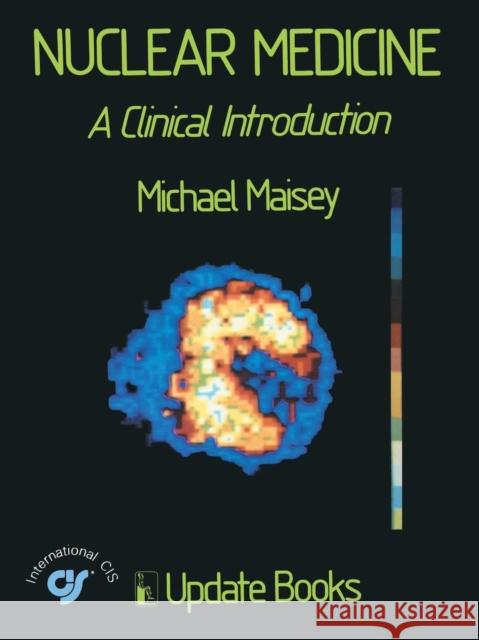 NUCLEAR MEDICINE

A Clinical Introduction

Michael Maisey

International CIS

cis

Update Books